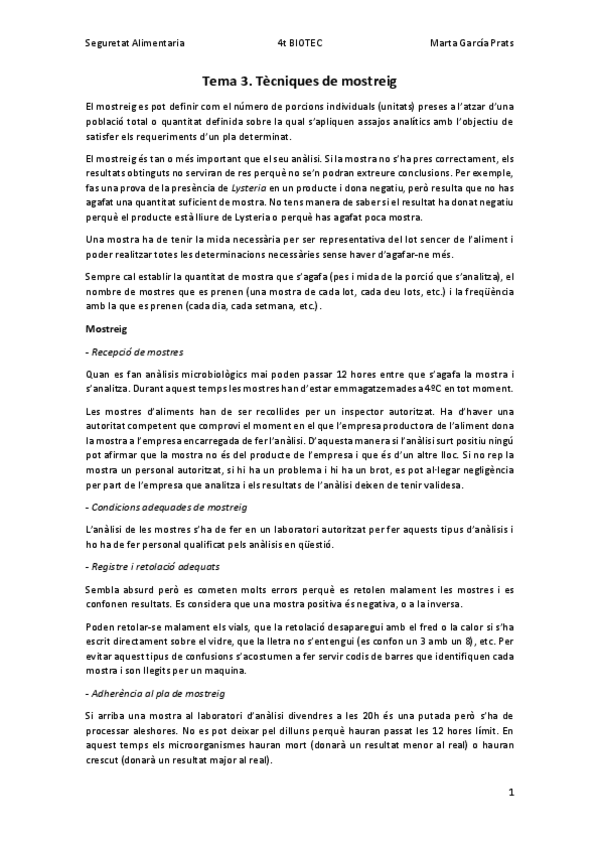 Seguretat Alimentaria 4t BIOTEC Marta García Prats

Tema 3. Tècniques de mostreig

El mostreig es pot definir com el número de porcions individuals (unitats) preses a l'atzar d'una població total o quantitat definida sobre la qual s'apliquen assajos analítics amb l'objectiu de satisfer els requeriments d'un pla determinat.

El mostreig és tan o més important que el seu anàlisi. Si la mostra no s'ha pres correctament, els resultats obtinguts no serviran de res perquè no se'n podran extreure conclusions. Per exemple, fas una prova de la presència de Lysteria en un producte i dona negatiu, però resulta que no has agafat una quantitat suficient de mostra. No tens manera de saber si el resultat ha donat negatiu perquè el producte està lliure de Lysteria o perquè has agafat poca mostra.

Una mostra ha de tenir la mida necessària per ser representativa del lot sencer de l'aliment i poder realitzar totes les determinacions necessàries sense haver d'agafar-ne més.

Sempre cal establir la quantitat de mostra que s'agafa (pes i mida de la porció que s'analitza), el nombre de mostres que es prenen (una mostra de cada lot, cada deu lots, etc.) i la freqüència amb la que es prenen (cada dia, cada setmana, etc.).

Mostreig

- Recepció de mostres

Quan es fan anàlisis microbiològics mai poden passar 12 hores entre que s'agafa la mostra i s'analitza. Durant aquest temps les mostres han d'estar emmagatzemades a 4ºC en tot moment.

Les mostres d'aliments han de ser recollides per un inspector autoritzat. Ha d'haver una autoritat competent que comprovi el moment en el que l'empresa productora de l'aliment dona la mostra a l'empresa encarregada de fer l'anàlisi. D'aquesta manera si l'anàlisi surt positiu ningú pot afirmar que la mostra no és del producte de l'empresa i que és d'un altre lloc. Si no rep la mostra un personal autoritzat, si hi ha un problema i hi ha un brot, es pot al·legar negligència per part de l'empresa que analitza i els resultats de l'anàlisi deixen de tenir validesa.

- Condicions adequades de mostreig

L'anàlisi de les mostres s'ha de fer en un laboratori autoritzat per fer aquests tipus d'anàlisis i ho ha de fer personal qualificat pels anàlisis en qüestió.

- Registre i retolació adequats

Sembla absurd però es cometen molts errors perquè es retolen malament les mostres i es confonen resultats. Es considera que una mostra positiva és negativa, o a la inversa.

Poden retolar-se malament els vials, que la retolació desaparegui amb el fred o la calor si s'ha escrit directament sobre el vidre, que la lletra no s'entengui (es confon un 3 amb un 8), etc. Per evitar aquest tipus de confusions s'acostumen a fer servir codis de barres que identifiquen cada mostra i son llegits per un maquina.

- Adherència al pla de mostreig

Si arriba una mostra al laboratori d'anàlisi divendres a les 20h és una putada però s'ha de processar aleshores. No es pot deixar pel dilluns perquè hauran passat les 12 hores límit. En aquest temps els microorganismes hauran mort (donarà un resultat menor al real) o hauran crescut (donarà un resultat major al real).

1